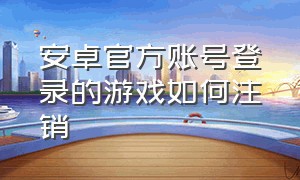 安卓官方账号登录的游戏如何注销